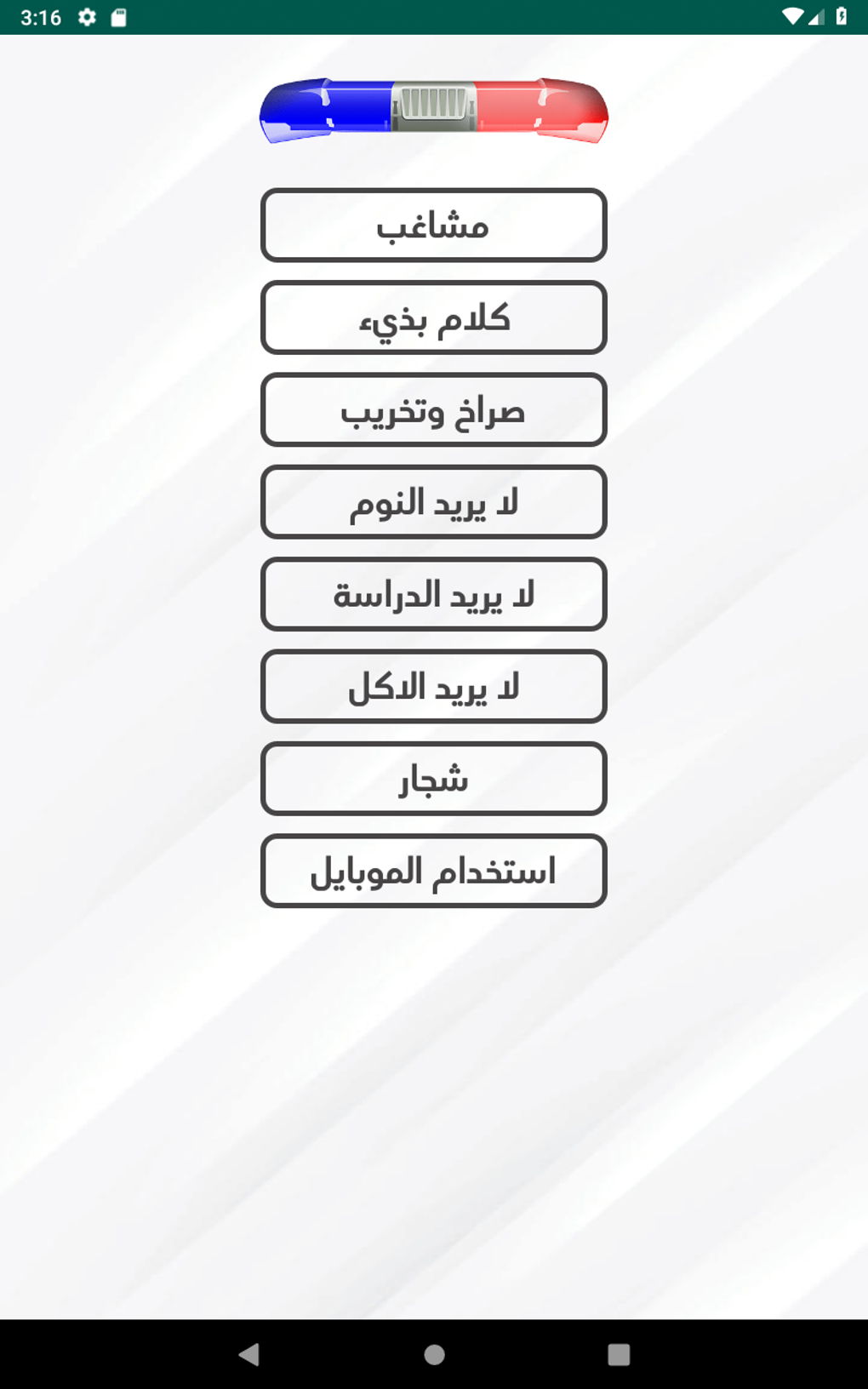 3:16

مشاغب

كلام بذيء

صراخ وتخريب

لا يريد النوم

لا يريد الدراسة

لا يريد الاكل

شجار

استخدام الموبايل